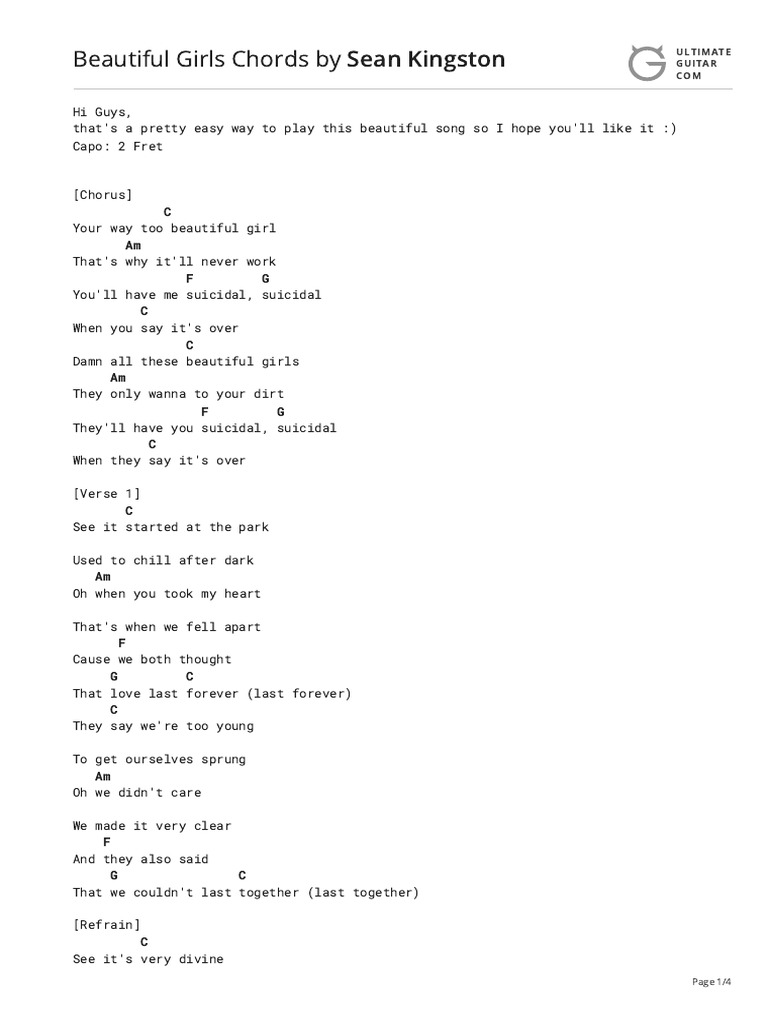 Beautiful Girls Chords by Sean Kingston

ULTIMATE GUITAR COM

Hi Guys,
that's a pretty easy way to play this beautiful song so I hope you'll like it :)
Capo: 2 Fret

[Chorus]
C
Your way too beautiful girl
Am
That's why it'll never work
F G
You'll have me suicidal, suicidal
C
When you say it's over
C
Damn all these beautiful girls
Am
They only wanna to your dirt
F G
They'll have you suicidal, suicidal
C
When they say it's over

[Verse 1]
C
See it started at the park

Used to chill after dark
Am
Oh when you took my heart

That's when we fell apart
F
Cause we both thought
G C
That love last forever (last forever)
C
They say we're too young

To get ourselves sprung
Am
Oh we didn't care

We made it very clear
F
And they also said
G C
That we couldn't last together (last together)

[Refrain]
C
See it's very divine

Page 1/4